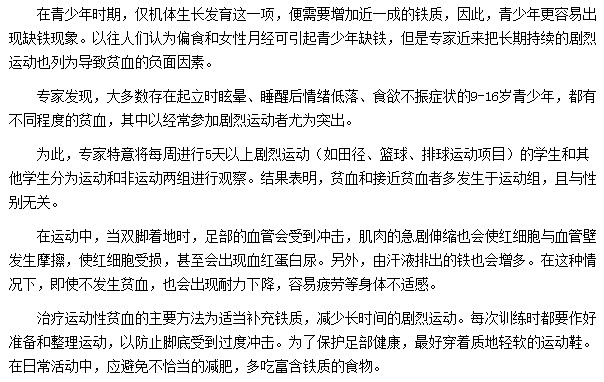 在青少年时期，仅机体生长发育这一项，便需要增加近一成的铁质，因此，青少年更容易出现缺铁现象。以往人们认为偏食和女性月经可引起青少年缺铁，但是专家近来把长期持续的剧烈运动也列为导致贫血的负面因素。

专家发现，大多数存在起立时眩晕、睡醒后情绪低落、食欲不振症状的9-16岁青少年，都有不同程度的贫血，其中以经常参加剧烈运动者尤为突出。

为此，专家特意将每周进行5天以上剧烈运动（如田径、篮球、排球运动项目）的学生和其他学生分为运动和非运动两组进行观察。结果表明，贫血和接近贫血者多发生于运动组，且与性别无关。

在运动中，当双脚着地时，足部的血管会受到冲击，肌肉的急剧伸缩也会使红细胞与血管壁发生摩擦，使红细胞受损，甚至会出现血红蛋白尿。另外，由汗液排出的铁也会增多。在这种情况下，即使不发生贫血，也会出现耐力下降，容易疲劳等身体不适感。

治疗运动性贫血的主要方法为适当补充铁质，减少长时间的剧烈运动。每次训练时都要作好准备和整理运动，以防止脚底受到过度冲击。为了保护足部健康，最好穿着质地轻软的运动鞋。在日常活动中，应避免不恰当的减肥，多吃富含铁质的食物。